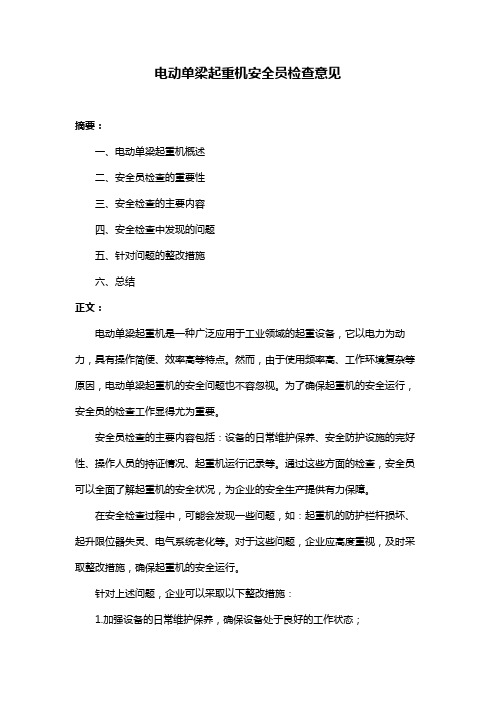 电动单梁起重机安全员检查意见

摘要：

一、电动单梁起重机概述

二、安全员检查的重要性

三、安全检查的主要内容

四、安全检查中发现的问题

五、针对问题的整改措施

六、总结

正文：

电动单梁起重机是一种广泛应用于工业领域的起重设备，它以电力为动力，具有操作简便、效率高等特点。然而，由于使用频率高、工作环境复杂等原因，电动单梁起重机的安全问题也不容忽视。为了确保起重机的安全运行，安全员的检查工作显得尤为重要。

安全员检查的主要内容包括：设备的日常维护保养、安全防护设施的完好性、操作人员的持证情况、起重机运行记录等。通过这些方面的检查，安全员可以全面了解起重机的安全状况，为企业的安全生产提供有力保障。

在安全检查过程中，可能会发现一些问题，如：起重机的防护栏杆损坏、起升限位器失灵、电气系统老化等。对于这些问题，企业应高度重视，及时采取整改措施，确保起重机的安全运行。

针对上述问题，企业可以采取以下整改措施：

1.加强设备的日常维护保养，确保设备处于良好的工作状态；